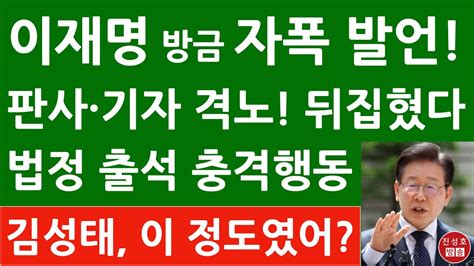 이재명 방금 자폭 발언!
판사·기자 격노! 뒤집혔다
법정 출석 충격행동
김성태, 이 정도였어?
진성호 방송